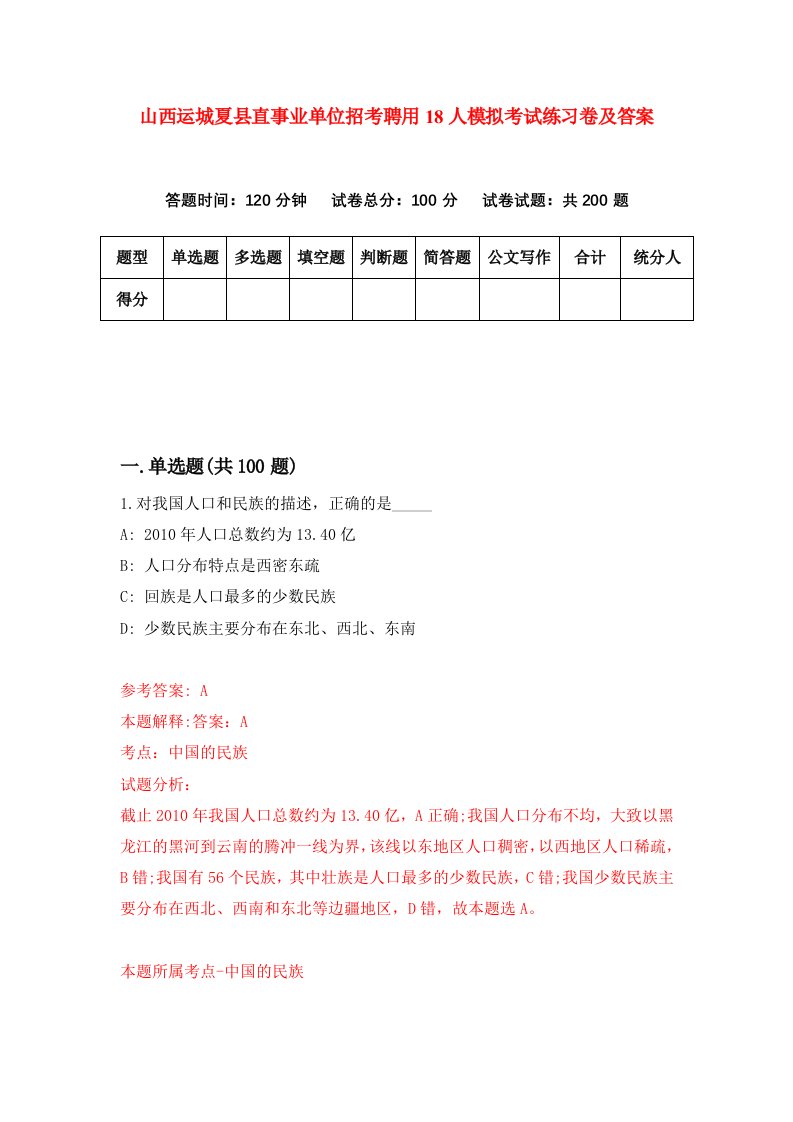 山西运城夏县直事业单位招考聘用18人模拟考试练习卷及答案

答题时间：120分钟　试卷总分：100分　试卷试题：共200题

| 题型 | 单选题 | 多选题 | 填空题 | 判断题 | 简答题 | 公文写作 | 合计 | 统分人 |
|---|---|---|---|---|---|---|---|---|
| 得分 | | | | | | | | |

一.单选题(共100题)

1.对我国人口和民族的描述，正确的是_____

A: 2010年人口总数约为13.40亿

B: 人口分布特点是西密东疏

C: 回族是人口最多的少数民族

D: 少数民族主要分布在东北、西北、东南

参考答案: A

本题解释:答案：A

考点：中国的民族

试题分析：

截止2010年我国人口总数约为13.40亿，A正确;我国人口分布不均，大致以黑龙江的黑河到云南的腾冲一线为界，该线以东地区人口稠密，以西地区人口稀疏，B错;我国有56个民族，其中壮族是人口最多的少数民族，C错;我国少数民族主要分布在西北、西南和东北等边疆地区，D错，故本题选A。

本题所属考点-中国的民族